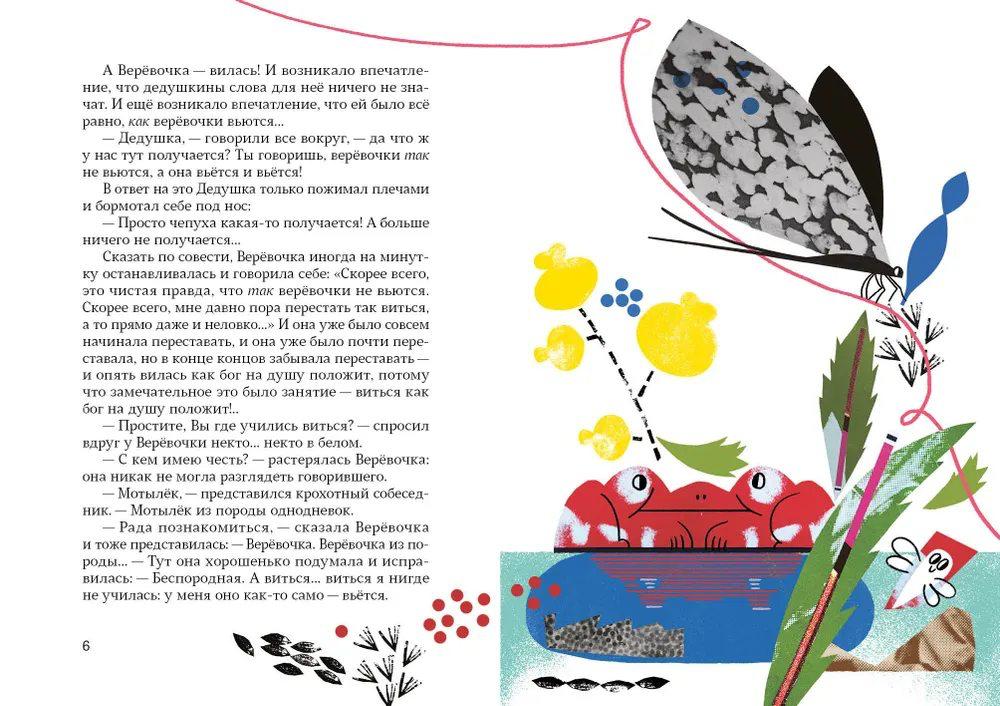 А Верёвочка — вилась! И возникало впечатление, что дедушкины слова для неё ничего не значат. И ещё возникало впечатление, что ей было всё равно, как верёвочки вьются...

— Дедушка, — говорили все вокруг, — да что ж у нас тут получается? Ты говоришь, верёвочки так не вьются, а она вьётся и вьётся!

В ответ на это Дедушка только пожимал плечами и бормотал себе под нос:

— Просто чепуха какая-то получается! А больше ничего не получается...

Сказать по совести, Верёвочка иногда на минутку останавливалась и говорила себе: «Скорее всего, это чистая правда, что так верёвочки не вьются. Скорее всего, мне давно пора перестать так виться, а то прямо даже и неловко...» И она уже было совсем начинала переставать, и она уже было почти переставала, но в конце концов забывала переставать — и опять вилась как бог на душу положит, потому что замечательное это было занятие — виться как бог на душу положит!..

— Простите, Вы где учились виться? — спросил вдруг у Верёвочки некто... некто в белом.

— С кем имею честь? — растерялась Верёвочка: она никак не могла разглядеть говорившего.

— Мотылёк, — представился крохотный собеседник. — Мотылёк из породы однодневок.

— Рада познакомиться, — сказала Верёвочка и тоже представилась: — Верёвочка. Верёвочка из породы... — Тут она хорошенько подумала и исправилась: — Беспородная. А виться... виться я нигде не училась: у меня оно как-то само — вьётся.

6